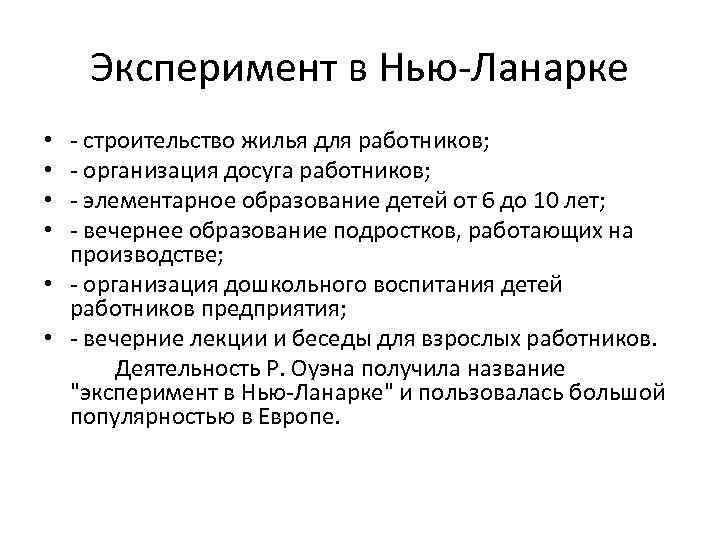 Эксперимент в Нью-Ланарке

• - строительство жилья для работников;
• - организация досуга работников;
• - элементарное образование детей от 6 до 10 лет;
• - вечернее образование подростков, работающих на производстве;
• - организация дошкольного воспитания детей работников предприятия;
• - вечерние лекции и беседы для взрослых работников.

Деятельность Р. Оуэна получила название "эксперимент в Нью-Ланарке" и пользовалась большой популярностью в Европе.